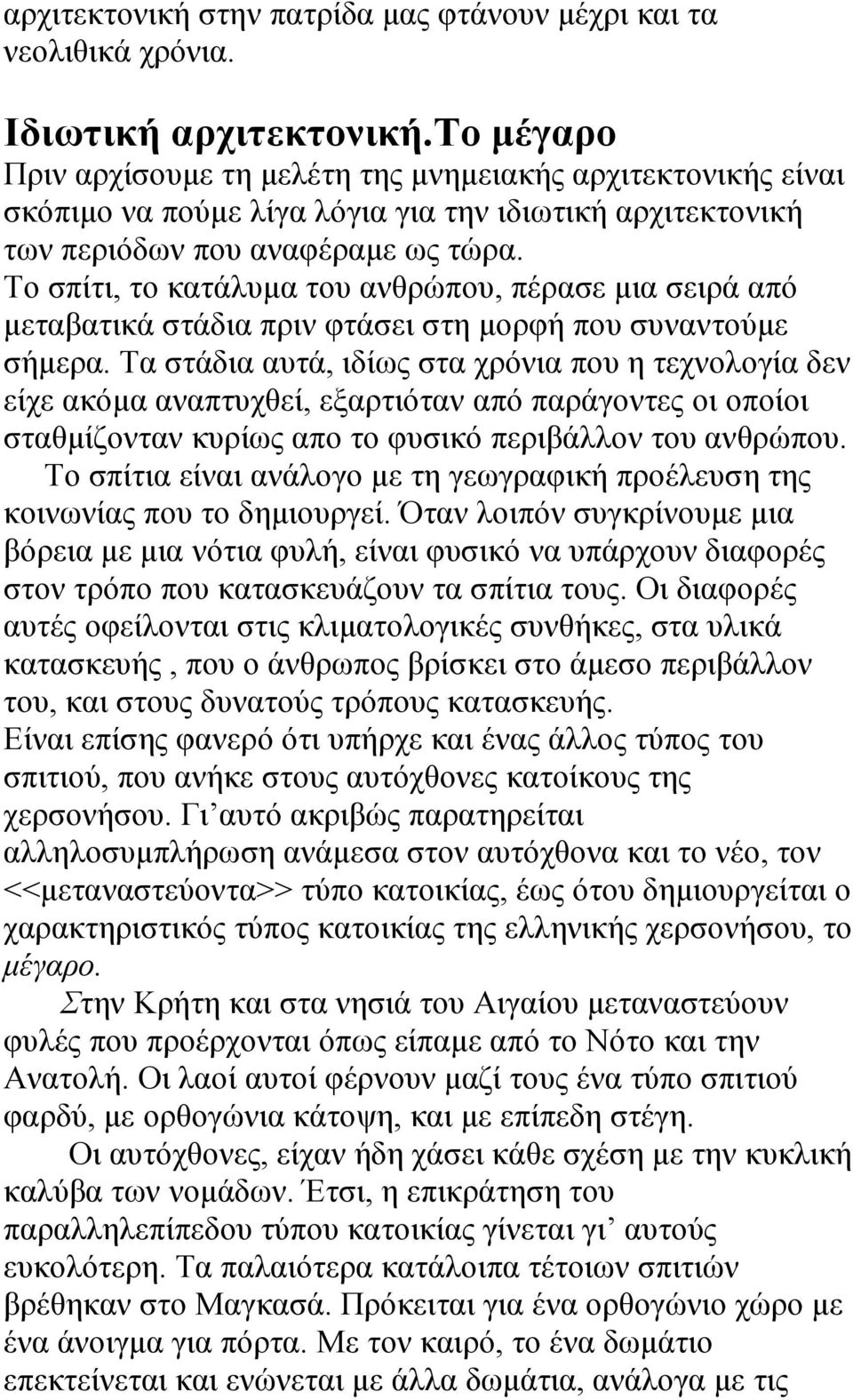 αρχιτεκτονική στην πατρίδα μας φτάνουν μέχρι και τα νεολιθικά χρόνια.

Ιδιωτική αρχιτεκτονική.Το μέγαρο
Πριν αρχίσουμε τη μελέτη της μνημειακής αρχιτεκτονικής είναι σκόπιμο να πούμε λίγα λόγια για την ιδιωτική αρχιτεκτονική των περιόδων που αναφέραμε ως τώρα.
Το σπίτι, το κατάλυμα του ανθρώπου, πέρασε μια σειρά από μεταβατικά στάδια πριν φτάσει στη μορφή που συναντούμε σήμερα. Τα στάδια αυτά, ιδίως στα χρόνια που η τεχνολογία δεν είχε ακόμα αναπτυχθεί, εξαρτιόταν από παράγοντες οι οποίοι σταθμίζονταν κυρίως απο το φυσικό περιβάλλον του ανθρώπου.
Το σπίτια είναι ανάλογο με τη γεωγραφική προέλευση της κοινωνίας που το δημιουργεί. Όταν λοιπόν συγκρίνουμε μια βόρεια με μια νότια φυλή, είναι φυσικό να υπάρχουν διαφορές στον τρόπο που κατασκευάζουν τα σπίτια τους. Οι διαφορές αυτές οφείλονται στις κλιματολογικές συνθήκες, στα υλικά κατασκευής , που ο άνθρωπος βρίσκει στο άμεσο περιβάλλον του, και στους δυνατούς τρόπους κατασκευής.
Είναι επίσης φανερό ότι υπήρχε και ένας άλλος τύπος του σπιτιού, που ανήκε στους αυτόχθονες κατοίκους της χερσονήσου. Γι’αυτό ακριβώς παρατηρείται αλληλοσυμπλήρωση ανάμεσα στον αυτόχθονα και το νέο, τον <<μεταναστεύοντα>> τύπο κατοικίας, έως ότου δημιουργείται ο χαρακτηριστικός τύπος κατοικίας της ελληνικής χερσονήσου, το μέγαρο.
Στην Κρήτη και στα νησιά του Αιγαίου μεταναστεύουν φυλές που προέρχονται όπως είπαμε από το Νότο και την Ανατολή. Οι λαοί αυτοί φέρνουν μαζί τους ένα τύπο σπιτιού φαρδύ, με ορθογώνια κάτοψη, και με επίπεδη στέγη.
Οι αυτόχθονες, είχαν ήδη χάσει κάθε σχέση με την κυκλική καλύβα των νομάδων. Έτσι, η επικράτηση του παραλληλεπίπεδου τύπου κατοικίας γίνεται γι’ αυτούς ευκολότερη. Τα παλαιότερα κατάλοιπα τέτοιων σπιτιών βρέθηκαν στο Μαγκασά. Πρόκειται για ένα ορθογώνιο χώρο με ένα άνοιγμα για πόρτα. Με τον καιρό, το ένα δωμάτιο επεκτείνεται και ενώνεται με άλλα δωμάτια, ανάλογα με τις